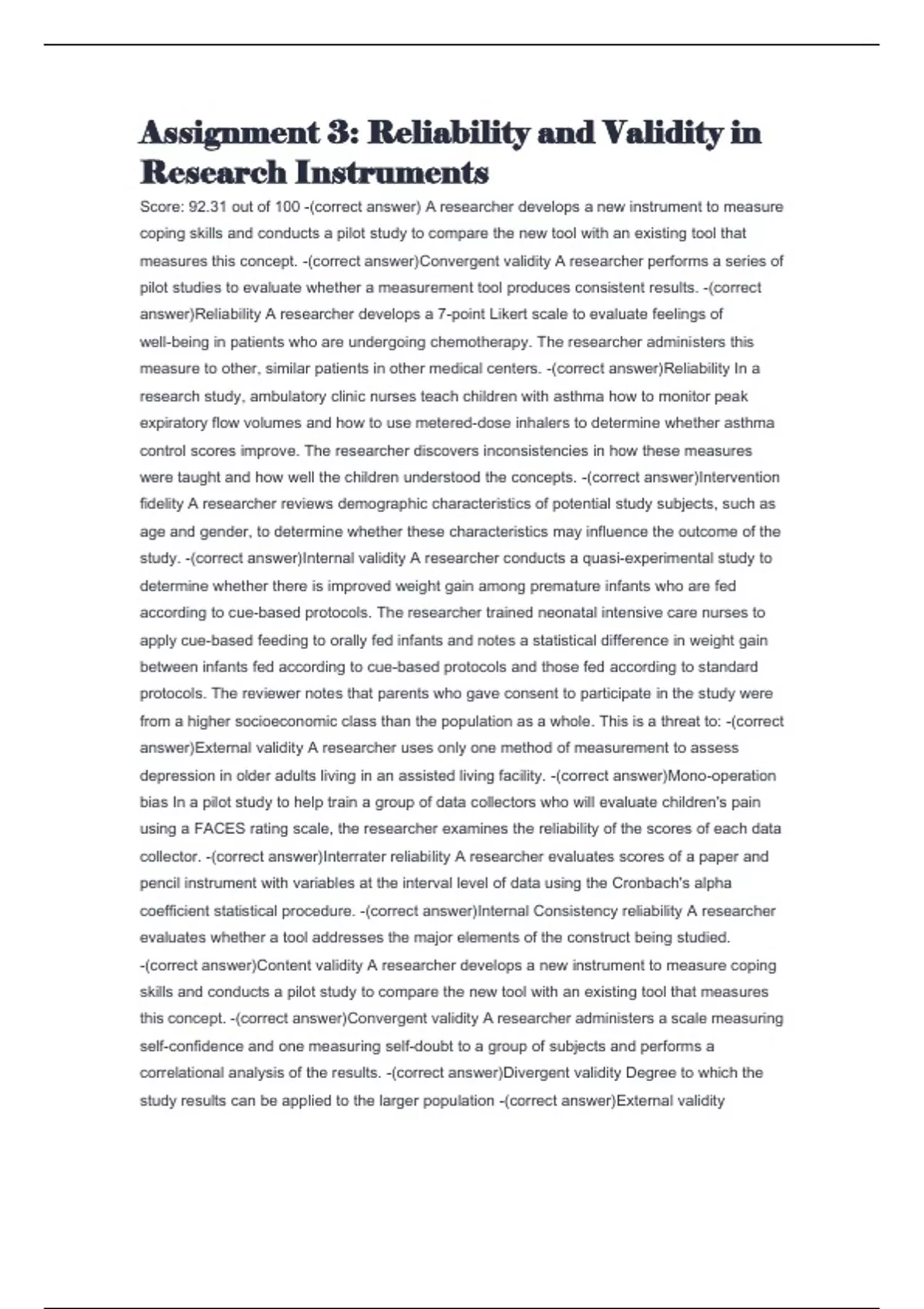 Assignment 3: Reliability and Validity in Research Instruments

Score: 92.31 out of 100 -(correct answer) A researcher develops a new instrument to measure coping skills and conducts a pilot study to compare the new tool with an existing tool that measures this concept. -(correct answer)Convergent validity A researcher performs a series of pilot studies to evaluate whether a measurement tool produces consistent results. -(correct answer)Reliability A researcher develops a 7-point Likert scale to evaluate feelings of well-being in patients who are undergoing chemotherapy. The researcher administers this measure to other, similar patients in other medical centers. -(correct answer)Reliability In a research study, ambulatory clinic nurses teach children with asthma how to monitor peak expiratory flow volumes and how to use metered-dose inhalers to determine whether asthma control scores improve. The researcher discovers inconsistencies in how these measures were taught and how well the children understood the concepts. -(correct answer)Intervention fidelity A researcher reviews demographic characteristics of potential study subjects, such as age and gender, to determine whether these characteristics may influence the outcome of the study. -(correct answer)Internal validity A researcher conducts a quasi-experimental study to determine whether there is improved weight gain among premature infants who are fed according to cue-based protocols. The researcher trained neonatal intensive care nurses to apply cue-based feeding to orally fed infants and notes a statistical difference in weight gain between infants fed according to cue-based protocols and those fed according to standard protocols. The reviewer notes that parents who gave consent to participate in the study were from a higher socioeconomic class than the population as a whole. This is a threat to: -(correct answer)External validity A researcher uses only one method of measurement to assess depression in older adults living in an assisted living facility. -(correct answer)Mono-operation bias In a pilot study to help train a group of data collectors who will evaluate children's pain using a FACES rating scale, the researcher examines the reliability of the scores of each data collector. -(correct answer)Interrater reliability A researcher evaluates scores of a paper and pencil instrument with variables at the interval level of data using the Cronbach's alpha coefficient statistical procedure. -(correct answer)Internal Consistency reliability A researcher evaluates whether a tool addresses the major elements of the construct being studied. -(correct answer)Content validity A researcher develops a new instrument to measure coping skills and conducts a pilot study to compare the new tool with an existing tool that measures this concept. -(correct answer)Convergent validity A researcher administers a scale measuring self-confidence and one measuring self-doubt to a group of subjects and performs a correlational analysis of the results. -(correct answer)Divergent validity Degree to which the study results can be applied to the larger population -(correct answer)External validity